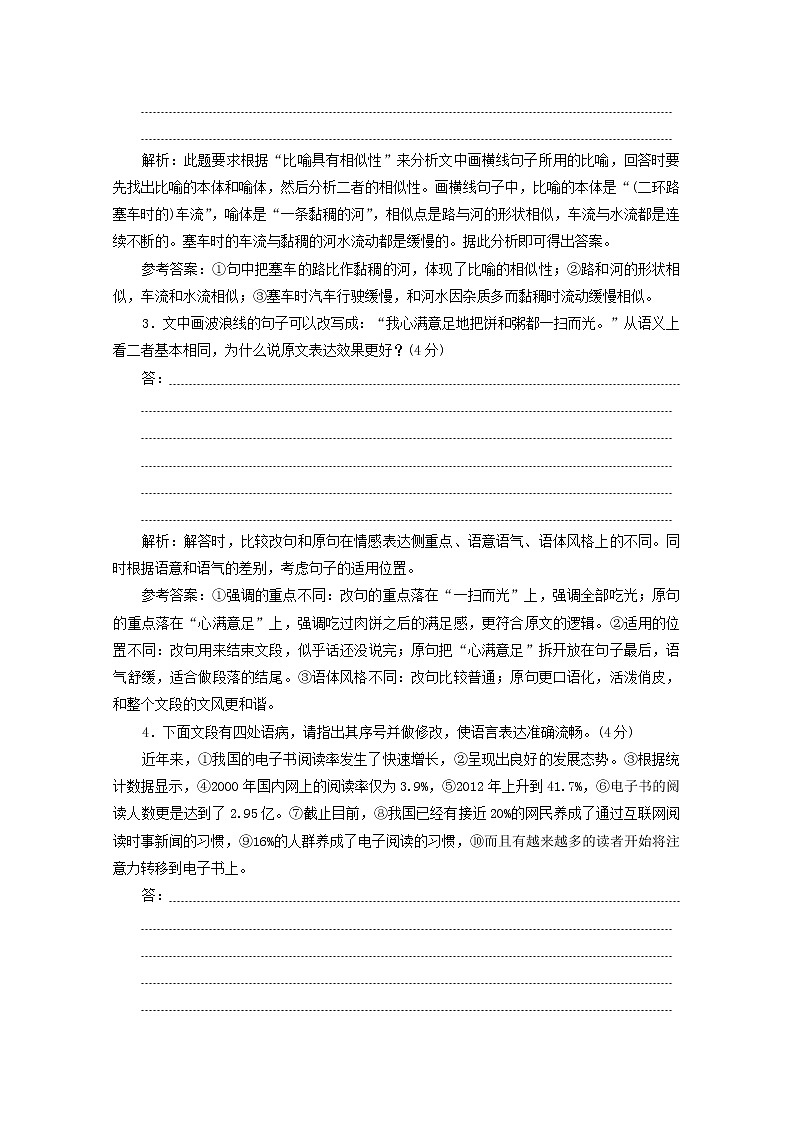 解析：此题要求根据“比喻具有相似性”来分析文中画横线句子所用的比喻，回答时要先找出比喻的本体和喻体，然后分析二者的相似性。画横线句子中，比喻的本体是“(二环路塞车时的)车流”，喻体是“一条黏稠的河”，相似点是路与河的形状相似，车流与水流都是连续不断的。塞车时的车流与黏稠的河水流动都是缓慢的。据此分析即可得出答案。

参考答案：①句中把塞车的路比作黏稠的河，体现了比喻的相似性；②路和河的形状相似，车流和水流相似；③塞车时汽车行驶缓慢，和河水因杂质多而黏稠时流动缓慢相似。

3．文中画波浪线的句子可以改写成：“我心满意足地把饼和粥都一扫而光。”从语义上看二者基本相同，为什么说原文表达效果更好？(4分)

答：

解析：解答时，比较改句和原句在情感表达侧重点、语意语气、语体风格上的不同。同时根据语意和语气的差别，考虑句子的适用位置。

参考答案：①强调的重点不同：改句的重点落在“一扫而光”上，强调全部吃光；原句的重点落在“心满意足”上，强调吃过肉饼之后的满足感，更符合原文的逻辑。②适用的位置不同：改句用来结束文段，似乎话还没说完；原句把“心满意足”拆开放在句子最后，语气舒缓，适合做段落的结尾。③语体风格不同：改句比较普通；原句更口语化，活泼俏皮，和整个文段的文风更和谐。

4．下面文段有四处语病，请指出其序号并做修改，使语言表达准确流畅。(4分)

近年来，①我国的电子书阅读率发生了快速增长，②呈现出良好的发展态势。③根据统计数据显示，④2000年国内网上的阅读率仅为3.9%，⑤2012年上升到41.7%，⑥电子书的阅读人数更是达到了2.95亿。⑦截止目前，⑧我国已经有接近20%的网民养成了通过互联网阅读时事新闻的习惯，⑨16%的人群养成了电子阅读的习惯，⑩而且有越来越多的读者开始将注意力转移到电子书上。

答：